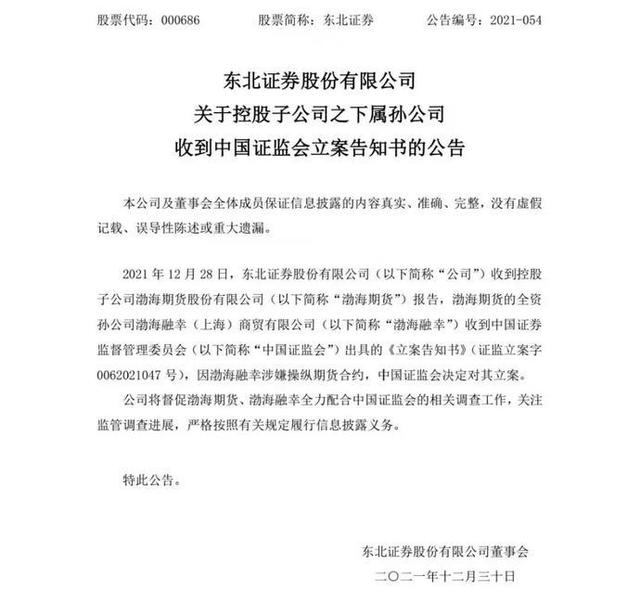 股票代码：000686　　股票简称：东北证券　　公告编号：2021-054

东北证券股份有限公司
关于控股子公司之下属孙公司
收到中国证监会立案告知书的公告

本公司及董事会全体成员保证信息披露的内容真实、准确、完整，没有虚假记载、误导性陈述或重大遗漏。

2021 年 12 月 28 日，东北证券股份有限公司（以下简称“公司”）收到控股子公司渤海期货股份有限公司（以下简称“渤海期货”）报告，渤海期货的全资孙公司渤海融幸（上海）商贸有限公司（以下简称“渤海融幸”）收到中国证券监督管理委员会（以下简称“中国证监会”）出具的《立案告知书》（证监立案字 0062021047 号），因渤海融幸涉嫌操纵期货合约，中国证监会决定对其立案。

公司将督促渤海期货、渤海融幸全力配合中国证监会的相关调查工作，关注监管调查进展，严格按照有关规定履行信息披露义务。

特此公告。

东北证券股份有限公司董事会
二〇二一年十二月三十日